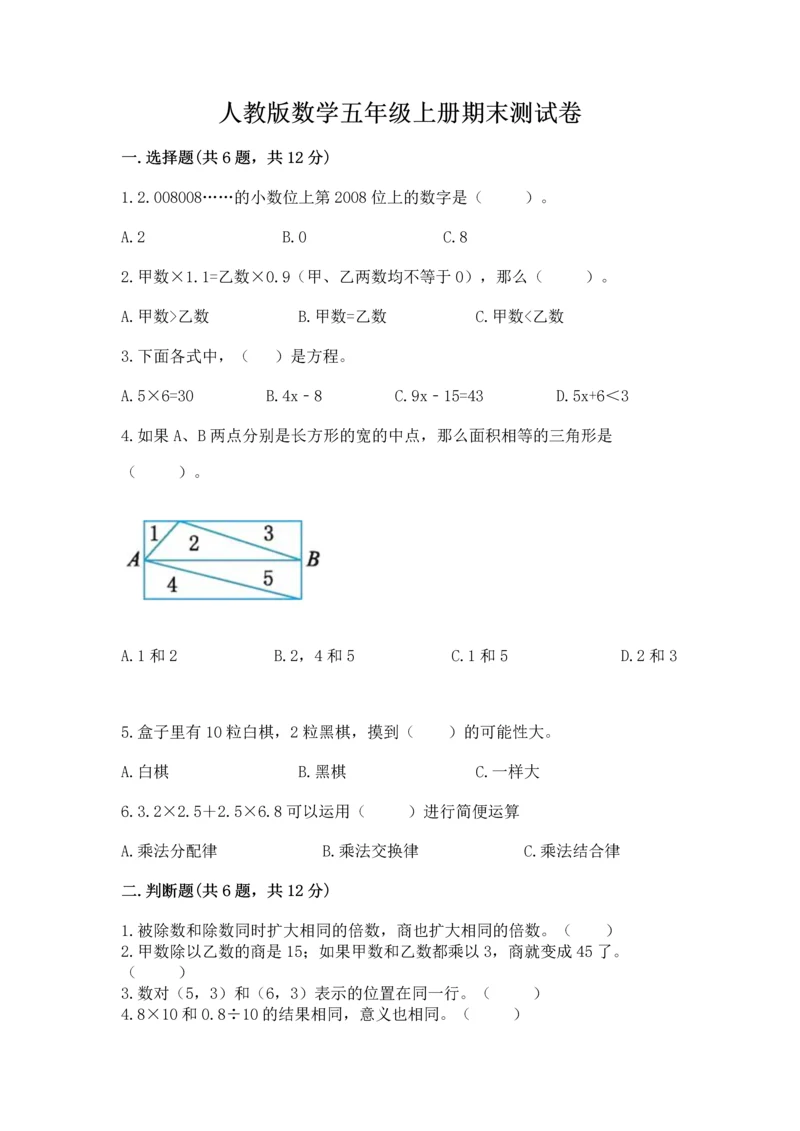 人教版数学五年级上册期末测试卷

一.选择题(共6题，共12分)

1.2.008008……的小数位上第2008位上的数字是（　　）。

A.2　　B.0　　C.8

2.甲数×1.1=乙数×0.9（甲、乙两数均不等于0），那么（　　）。

A.甲数>乙数　　B.甲数=乙数　　C.甲数<乙数

3.下面各式中，（　）是方程。

A.5×6=30　　B.4x－8　　C.9x－15=43　　D.5x+6<3

4.如果A、B两点分别是长方形的宽的中点，那么面积相等的三角形是（　　）。

1　2　3　A　B　4　5

A.1和2　　B.2，4和5　　C.1和5　　D.2和3

5.盒子里有10粒白棋，2粒黑棋，摸到（　）的可能性大。

A.白棋　　B.黑棋　　C.一样大

6.3.2×2.5＋2.5×6.8可以运用（　）进行简便运算

A.乘法分配律　　B.乘法交换律　　C.乘法结合律

二.判断题(共6题，共12分)

1.被除数和除数同时扩大相同的倍数，商也扩大相同的倍数。（　）
2.甲数除以乙数的商是15；如果甲数和乙数都乘以3，商就变成45了。（　）
3.数对（5，3）和（6，3）表示的位置在同一行。（　）
4.8×10和0.8÷10的结果相同，意义也相同。（　）